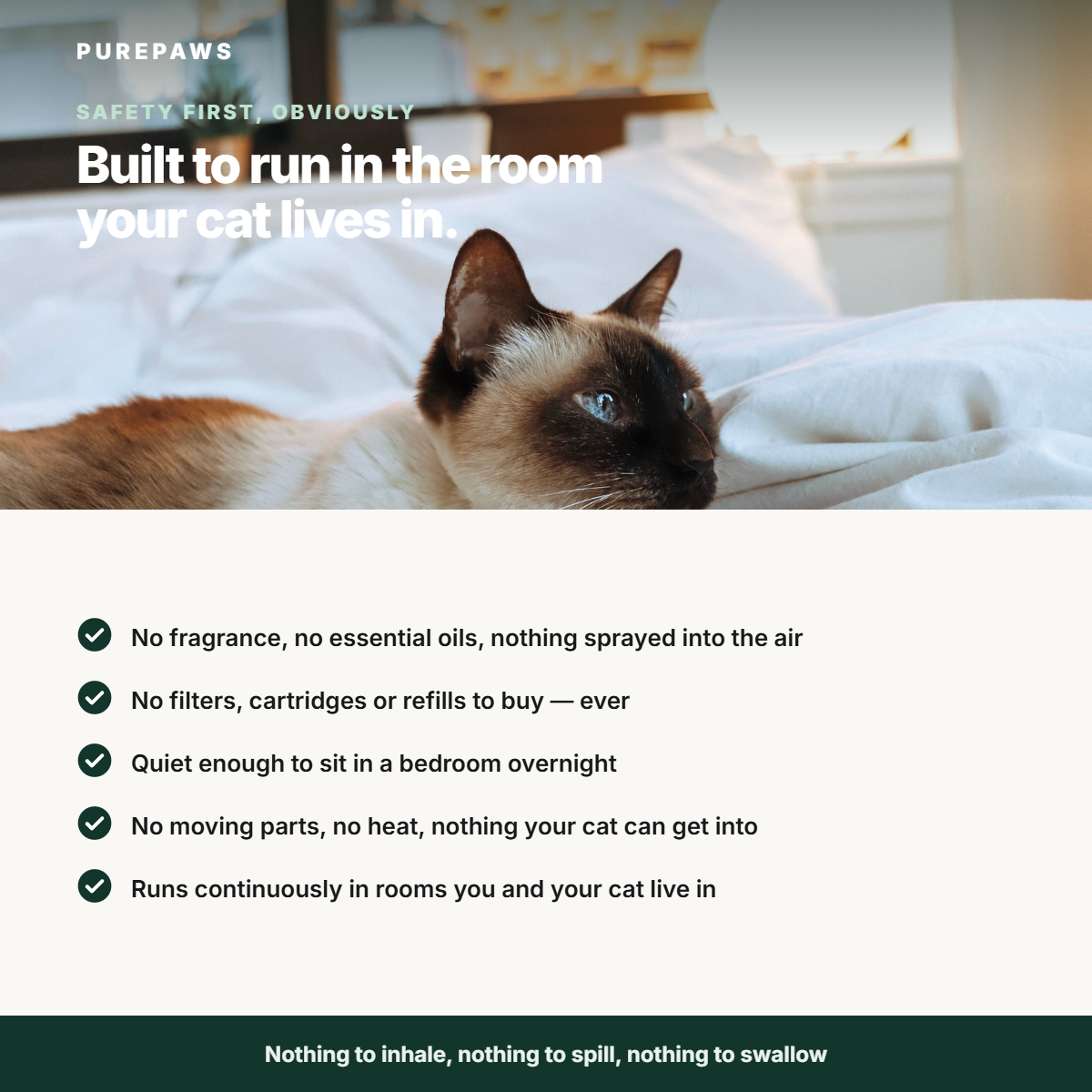 PUREPAWS

SAFETY FIRST, OBVIOUSLY

Built to run in the room your cat lives in.

No fragrance, no essential oils, nothing sprayed into the air

No filters, cartridges or refills to buy — ever

Quiet enough to sit in a bedroom overnight

No moving parts, no heat, nothing your cat can get into

Runs continuously in rooms you and your cat live in

Nothing to inhale, nothing to spill, nothing to swallow